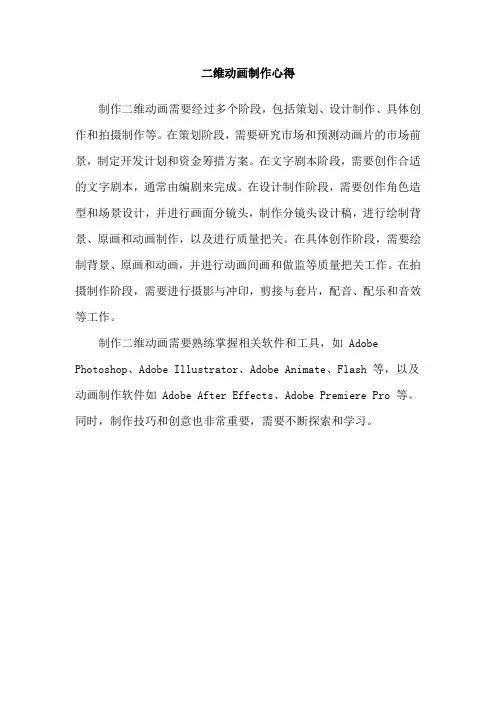 二维动画制作心得

制作二维动画需要经过多个阶段，包括策划、设计制作、具体创作和拍摄制作等。在策划阶段，需要研究市场和预测动画片的市场前景，制定开发计划和资金筹措方案。在文字剧本阶段，需要创作合适的文字剧本，通常由编剧来完成。在设计制作阶段，需要创作角色造型和场景设计，并进行画面分镜头，制作分镜头设计稿，进行绘制背景、原画和动画制作，以及进行质量把关。在具体创作阶段，需要绘制背景、原画和动画，并进行动画间画和做监等质量把关工作。在拍摄制作阶段，需要进行摄影与冲印，剪接与套片，配音、配乐和音效等工作。

制作二维动画需要熟练掌握相关软件和工具，如 Adobe Photoshop、Adobe Illustrator、Adobe Animate、Flash 等，以及动画制作软件如 Adobe After Effects、Adobe Premiere Pro 等。同时，制作技巧和创意也非常重要，需要不断探索和学习。